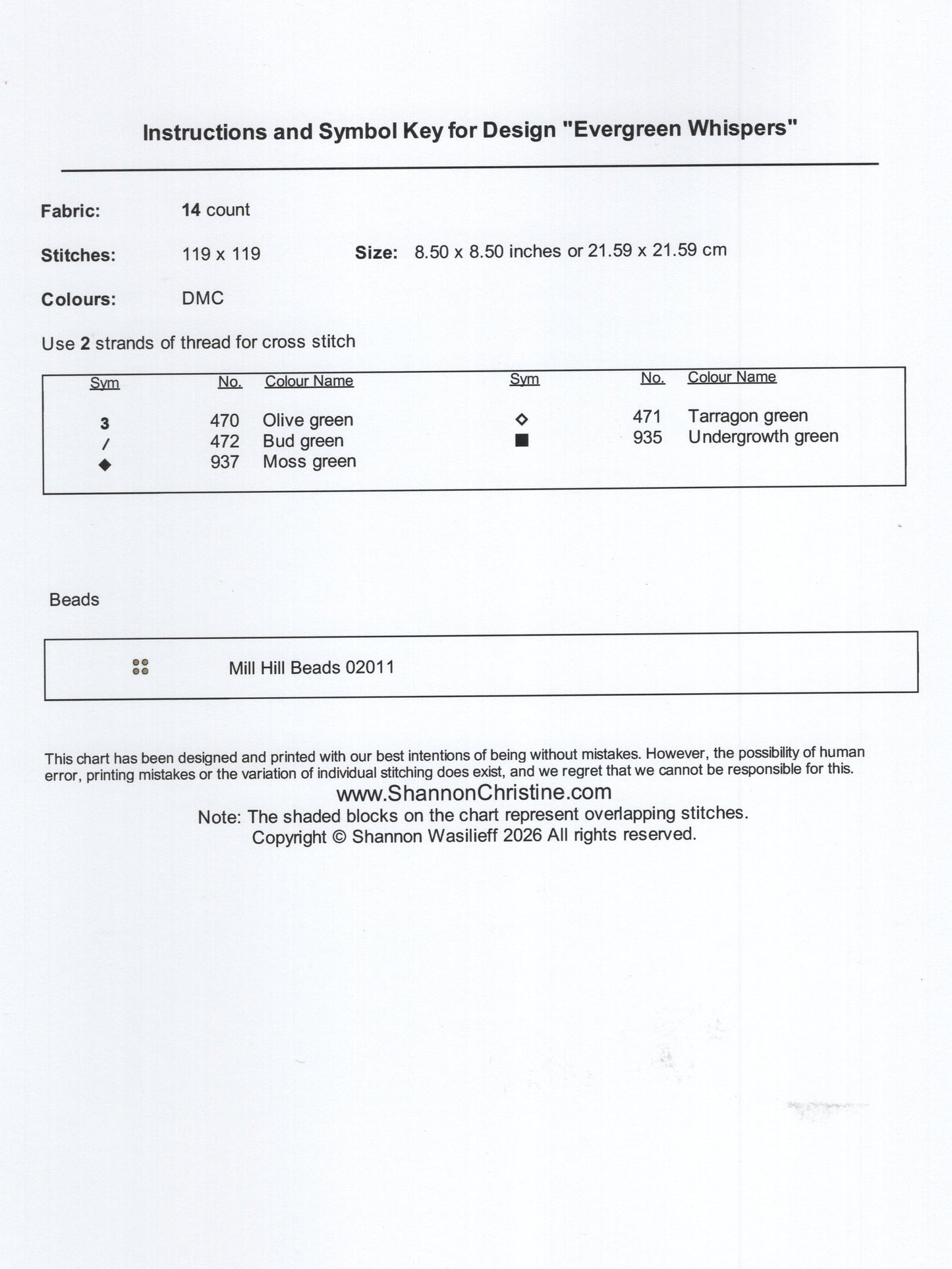 Instructions and Symbol Key for Design "Evergreen Whispers"

Fabric: 14 count

Stitches: 119 x 119 Size: 8.50 x 8.50 inches or 21.59 x 21.59 cm

Colours: DMC

Use 2 strands of thread for cross stitch

| Sym | No. | Colour Name | Sym | No. | Colour Name |
|---|---|---|---|---|---|
| 3 | 470 | Olive green | ◇ | 471 | Tarragon green |
| / | 472 | Bud green | ■ | 935 | Undergrowth green |
| ◆ | 937 | Moss green | | | |

Beads

Mill Hill Beads 02011

This chart has been designed and printed with our best intentions of being without mistakes. However, the possibility of human error, printing mistakes or the variation of individual stitching does exist, and we regret that we cannot be responsible for this.
www.ShannonChristine.com
Note: The shaded blocks on the chart represent overlapping stitches.
Copyright © Shannon Wasilieff 2026 All rights reserved.